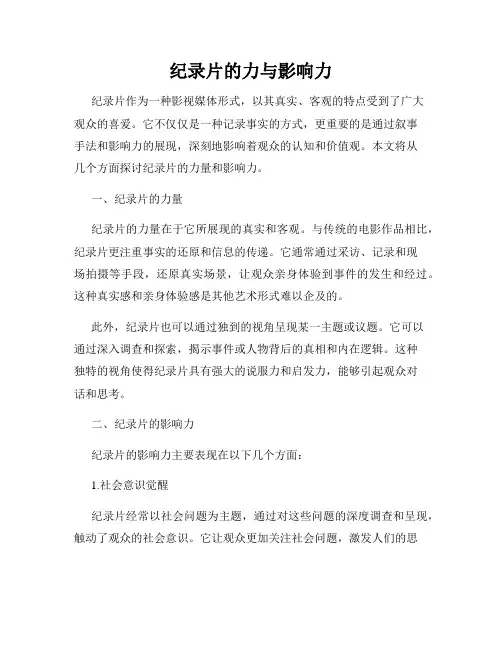 纪录片的力与影响力

纪录片作为一种影视媒体形式，以其真实、客观的特点受到了广大观众的喜爱。它不仅仅是一种记录事实的方式，更重要的是通过叙事手法和影响力的展现，深刻地影响着观众的认知和价值观。本文将从几个方面探讨纪录片的力量和影响力。

一、纪录片的力量

纪录片的力量在于它所展现的真实和客观。与传统的电影作品相比，纪录片更注重事实的还原和信息的传递。它通常通过采访、记录和现场拍摄等手段，还原真实场景，让观众亲身体验到事件的发生和经过。这种真实感和亲身体验感是其他艺术形式难以企及的。

此外，纪录片也可以通过独到的视角呈现某一主题或议题。它可以通过深入调查和探索，揭示事件或人物背后的真相和内在逻辑。这种独特的视角使得纪录片具有强大的说服力和启发力，能够引起观众对话和思考。

二、纪录片的影响力

纪录片的影响力主要表现在以下几个方面：

1.社会意识觉醒

纪录片经常以社会问题为主题，通过对这些问题的深度调查和呈现，触动了观众的社会意识。它让观众更加关注社会问题，激发人们的思